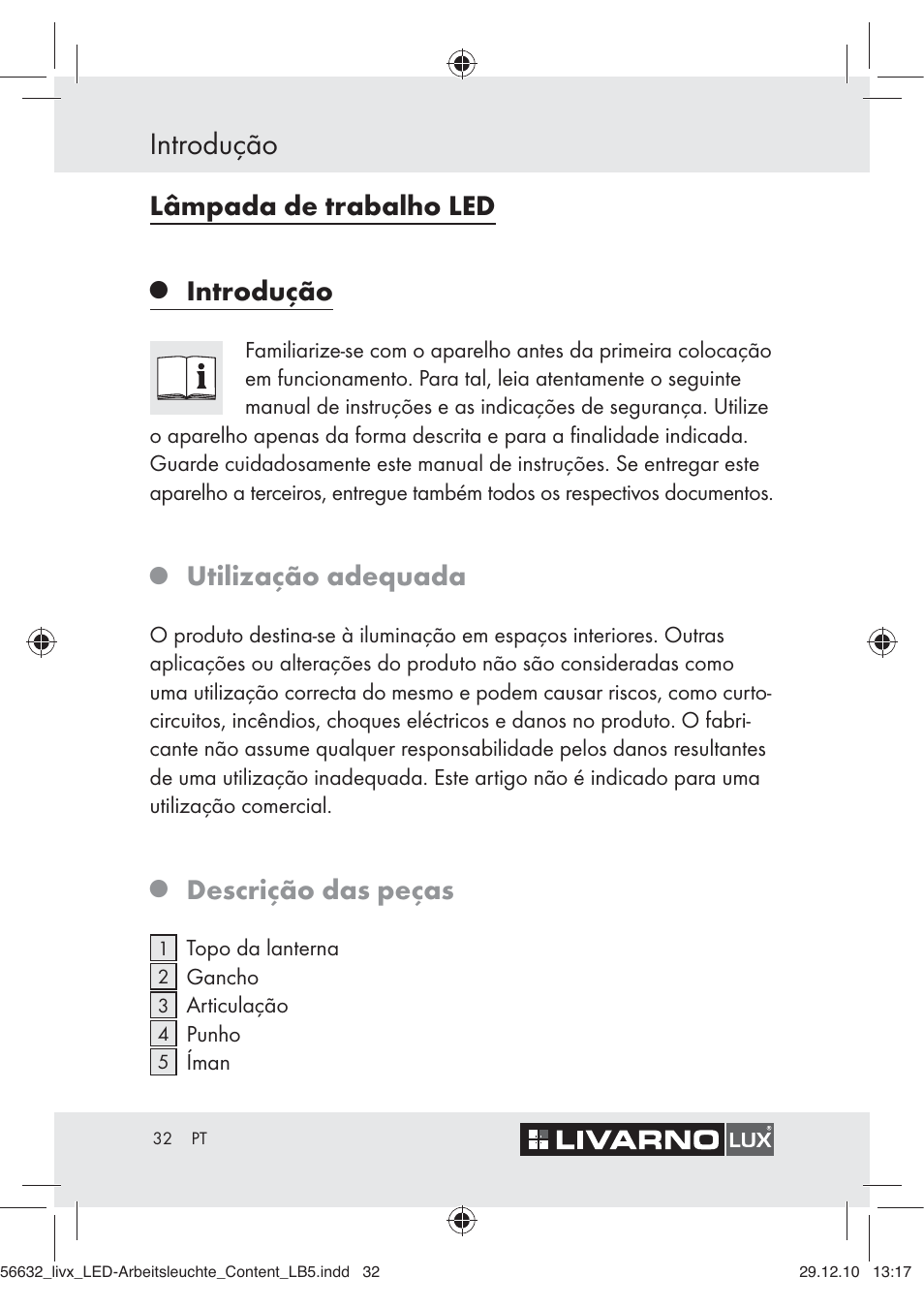 Introdução

Lâmpada de trabalho LED

Introdução

Familiarize-se com o aparelho antes da primeira colocação em funcionamento. Para tal, leia atentamente o seguinte manual de instruções e as indicações de segurança. Utilize o aparelho apenas da forma descrita e para a finalidade indicada. Guarde cuidadosamente este manual de instruções. Se entregar este aparelho a terceiros, entregue também todos os respectivos documentos.

Utilização adequada

O produto destina-se à iluminação em espaços interiores. Outras aplicações ou alterações do produto não são consideradas como uma utilização correcta do mesmo e podem causar riscos, como curto-circuitos, incêndios, choques eléctricos e danos no produto. O fabricante não assume qualquer responsabilidade pelos danos resultantes de uma utilização inadequada. Este artigo não é indicado para uma utilização comercial.

Descrição das peças

1 Topo da lanterna
2 Gancho
3 Articulação
4 Punho
5 Íman

32 PT

LIVARNO LUX

56632_livx_LED-Arbeitsleuchte_Content_LB5.indd 32 29.12.10 13:17